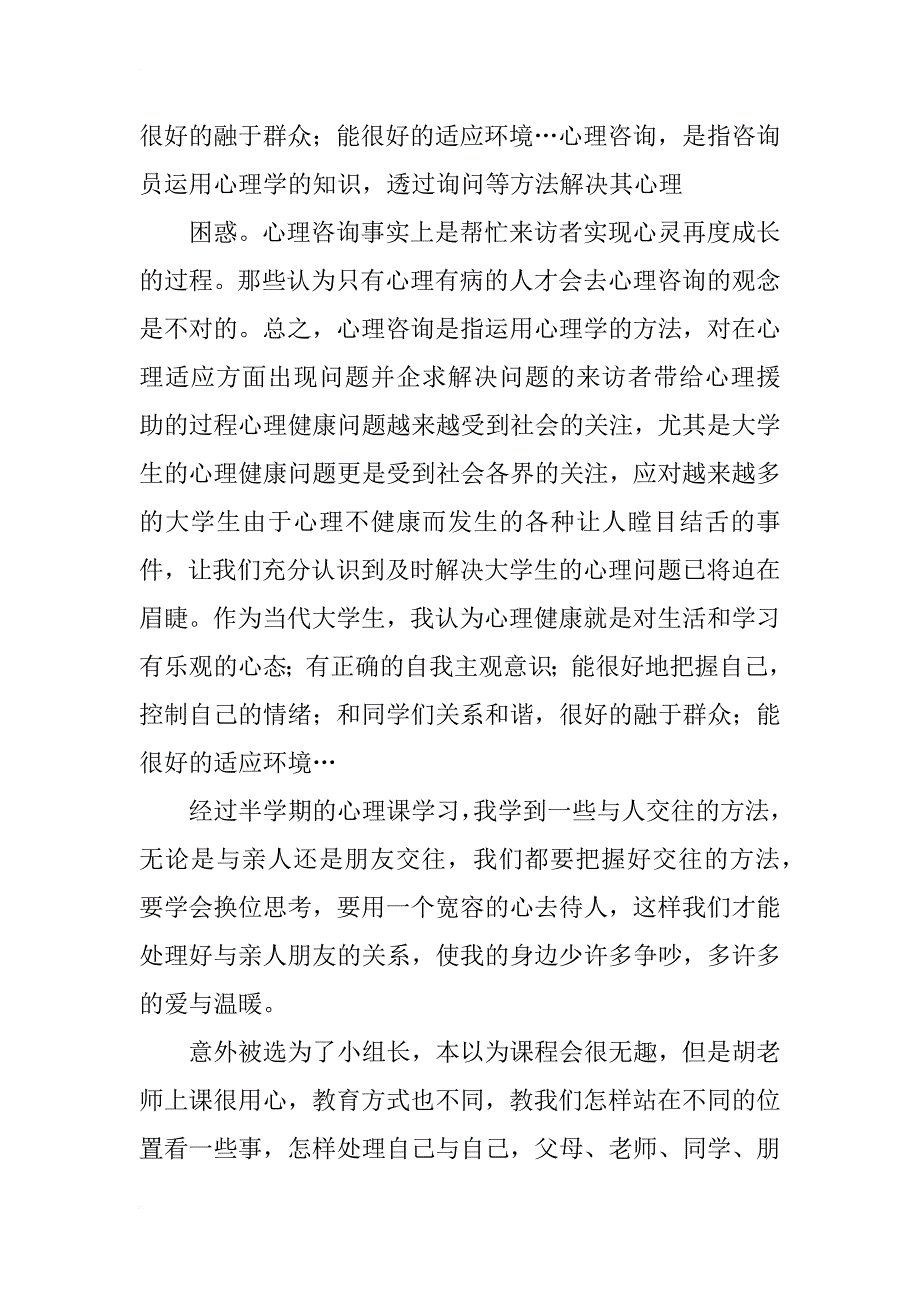 很好的融于群众；能很好的适应环境…心理咨询，是指咨询员运用心理学的知识，透过询问等方法解决其心理

困惑。心理咨询事实上是帮忙来访者实现心灵再度成长的过程。那些认为只有心理有病的人才会去心理咨询的观念是不对的。总之，心理咨询是指运用心理学的方法，对在心理适应方面出现问题并企求解决问题的来访者带给心理援助的过程心理健康问题越来越受到社会的关注，尤其是大学生的心理健康问题更是受到社会各界的关注，应对越来越多的大学生由于心理不健康而发生的各种让人瞠目结舌的事件，让我们充分认识到及时解决大学生的心理问题已将迫在眉睫。作为当代大学生，我认为心理健康就是对生活和学习有乐观的心态；有正确的自我主观意识；能很好地把握自己，控制自己的情绪；和同学们关系和谐，很好的融于群众；能很好的适应环境…

经过半学期的心理课学习，我学到一些与人交往的方法，无论是与亲人还是朋友交往，我们都要把握好交往的方法，要学会换位思考，要用一个宽容的心去待人，这样我们才能处理好与亲人朋友的关系，使我的身边少许多争吵，多许多的爱与温暖。

意外被选为了小组长，本以为课程会很无趣，但是胡老师上课很用心，教育方式也不同，教我们怎样站在不同的位置看一些事，怎样处理自己与自己，父母、老师、同学、朋